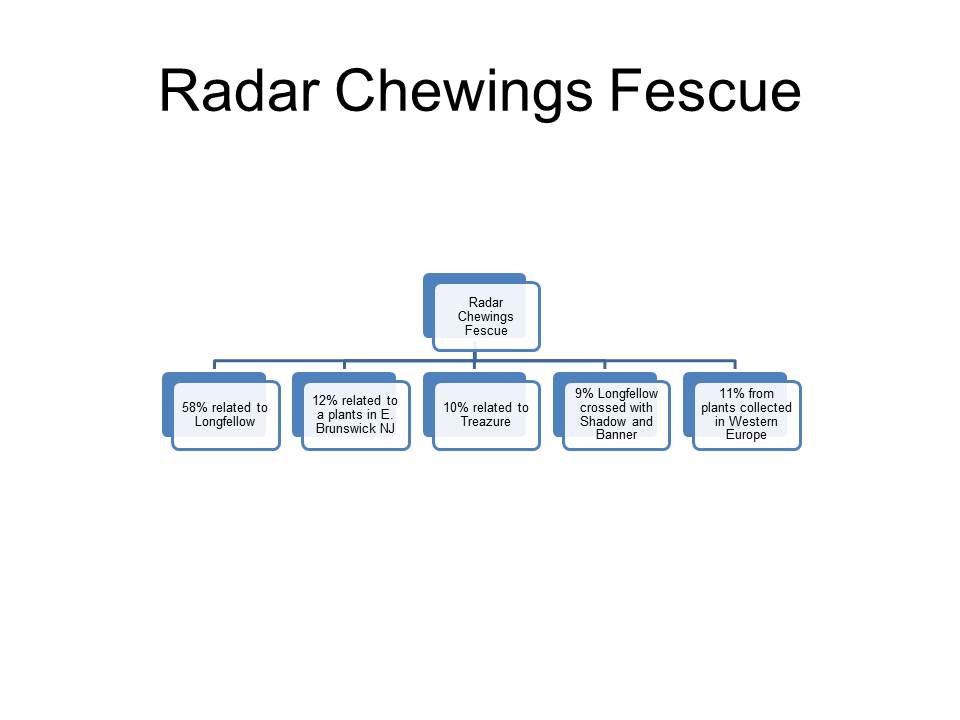 Radar Chewings Fescue

Radar Chewings Fescue

58% related to Longfellow

12% related to a plants in E. Brunswick NJ

10% related to Treazure

9% Longfellow crossed with Shadow and Banner

11% from plants collected in Western Europe